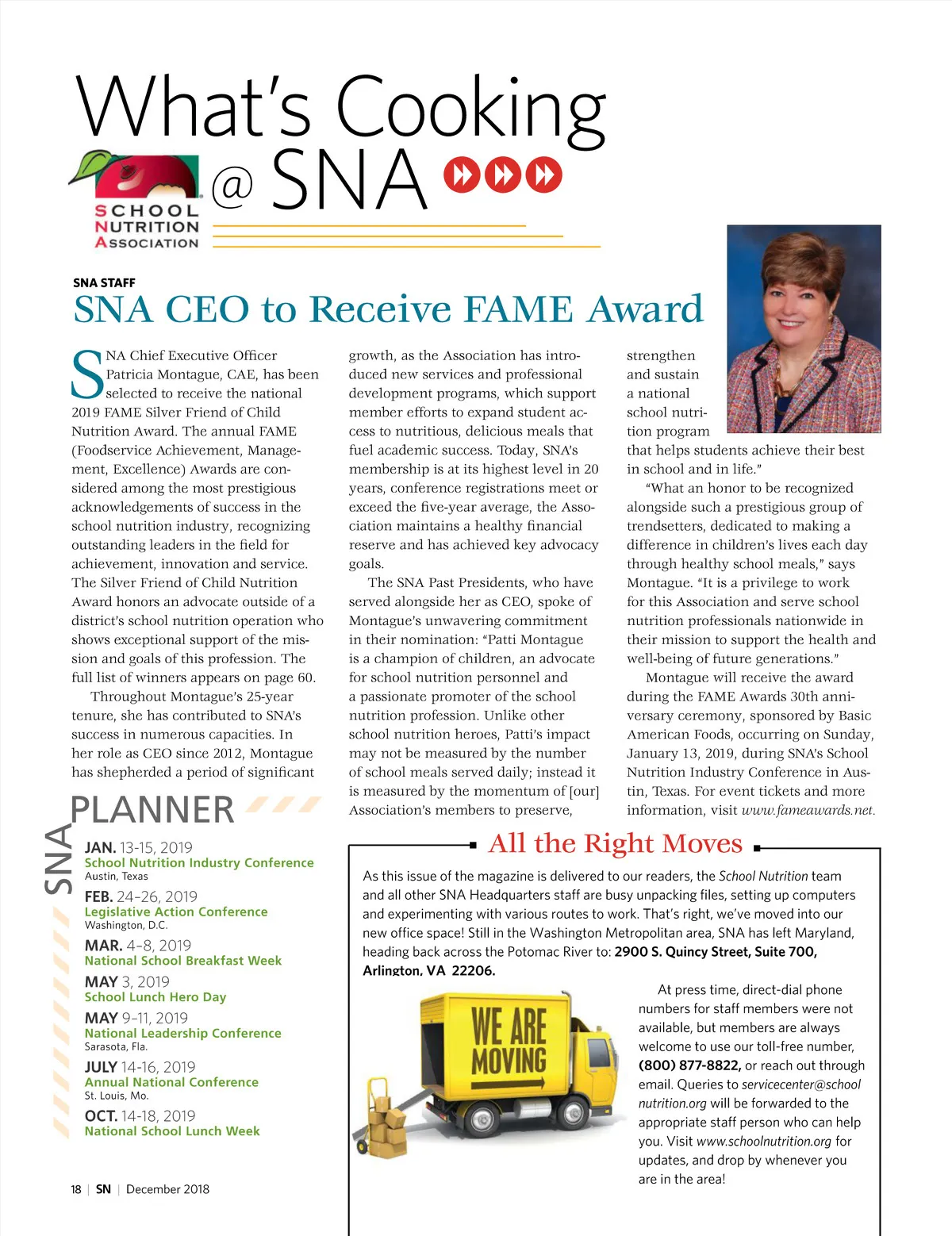 What's Cooking @ SNA

SCHOOL NUTRITION ASSOCIATION

SNA STAFF

SNA CEO to Receive FAME Award

SNA Chief Executive Officer Patricia Montague, CAE, has been selected to receive the national 2019 FAME Silver Friend of Child Nutrition Award. The annual FAME (Foodservice Achievement, Management, Excellence) Awards are considered among the most prestigious acknowledgements of success in the school nutrition industry, recognizing outstanding leaders in the field for achievement, innovation and service. The Silver Friend of Child Nutrition Award honors an advocate outside of a district's school nutrition operation who shows exceptional support of the mission and goals of this profession. The full list of winners appears on page 60.

Throughout Montague's 25-year tenure, she has contributed to SNA's success in numerous capacities. In her role as CEO since 2012, Montague has shepherded a period of significant growth, as the Association has introduced new services and professional development programs, which support member efforts to expand student access to nutritious, delicious meals that fuel academic success. Today, SNA's membership is at its highest level in 20 years, conference registrations meet or exceed the five-year average, the Association maintains a healthy financial reserve and has achieved key advocacy goals.

The SNA Past Presidents, who have served alongside her as CEO, spoke of Montague's unwavering commitment in their nomination: "Patti Montague is a champion of children, an advocate for school nutrition personnel and a passionate promoter of the school nutrition profession. Unlike other school nutrition heroes, Patti's impact may not be measured by the number of school meals served daily; instead it is measured by the momentum of [our] Association's members to preserve, strengthen and sustain a national school nutrition program that helps students achieve their best in school and in life."

"What an honor to be recognized alongside such a prestigious group of trendsetters, dedicated to making a difference in children's lives each day through healthy school meals," says Montague. "It is a privilege to work for this Association and serve school nutrition professionals nationwide in their mission to support the health and well-being of future generations."

Montague will receive the award during the FAME Awards 30th anniversary ceremony, sponsored by Basic American Foods, occurring on Sunday, January 13, 2019, during SNA's School Nutrition Industry Conference in Austin, Texas. For event tickets and more information, visit www.fameawards.net.

SNA PLANNER

JAN. 13-15, 2019
School Nutrition Industry Conference
Austin, Texas

FEB. 24–26, 2019
Legislative Action Conference
Washington, D.C.

MAR. 4–8, 2019
National School Breakfast Week

MAY 3, 2019
School Lunch Hero Day

MAY 9–11, 2019
National Leadership Conference
Sarasota, Fla.

JULY 14-16, 2019
Annual National Conference
St. Louis, Mo.

OCT. 14-18, 2019
National School Lunch Week

All the Right Moves

As this issue of the magazine is delivered to our readers, the School Nutrition team and all other SNA Headquarters staff are busy unpacking files, setting up computers and experimenting with various routes to work. That's right, we've moved into our new office space! Still in the Washington Metropolitan area, SNA has left Maryland, heading back across the Potomac River to: 2900 S. Quincy Street, Suite 700, Arlington, VA 22206.

WE ARE MOVING

At press time, direct-dial phone numbers for staff members were not available, but members are always welcome to use our toll-free number, (800) 877-8822, or reach out through email. Queries to servicecenter@schoolnutrition.org will be forwarded to the appropriate staff person who can help you. Visit www.schoolnutrition.org for updates, and drop by whenever you are in the area!

18 | SN | December 2018